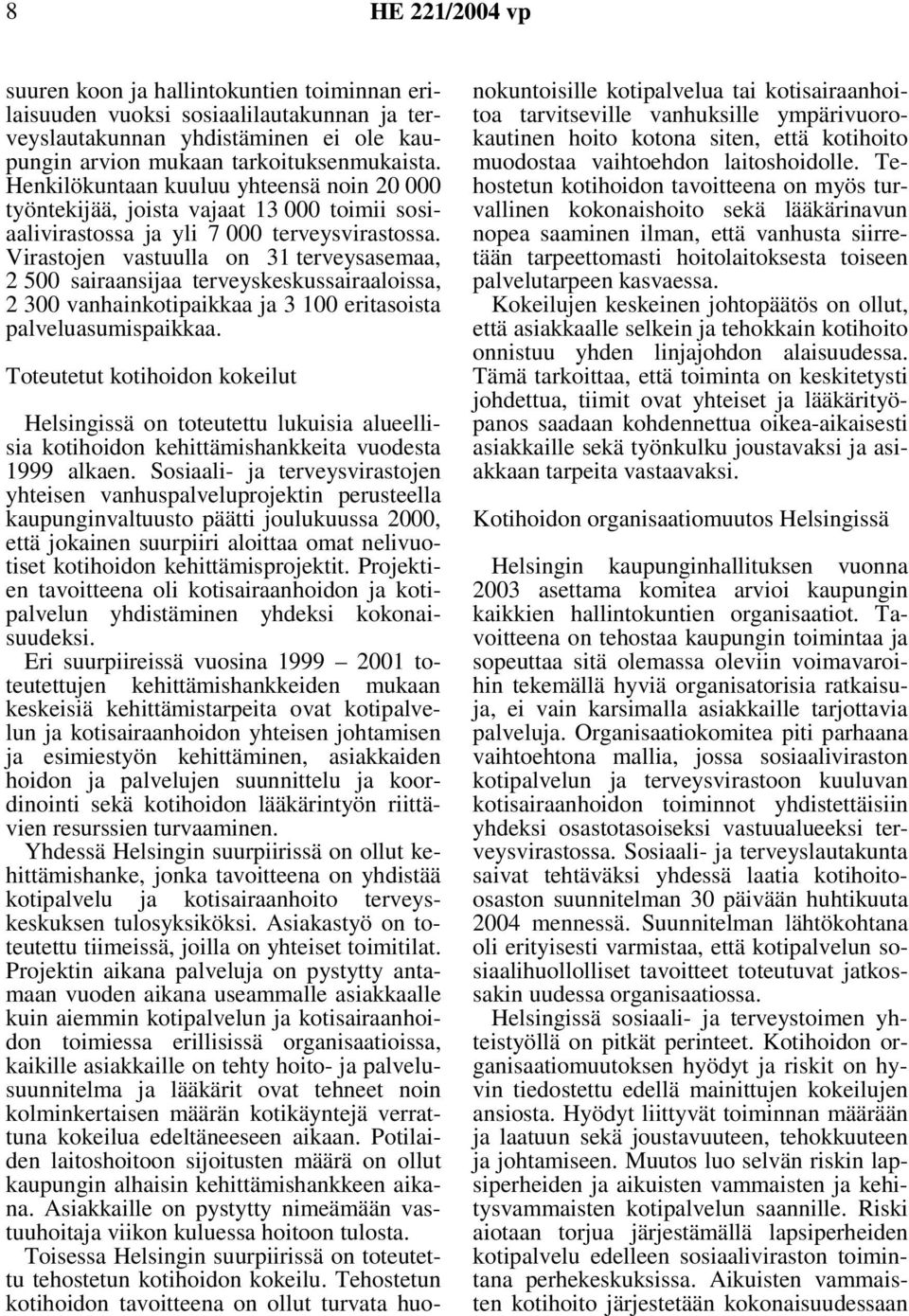 8 HE 221/2004 vp

suuren koon ja hallintokuntien toiminnan erilaisuuden vuoksi sosiaalilautakunnan ja terveyslautakunnan yhdistäminen ei ole kaupungin arvion mukaan tarkoituksenmukaista. Henkilökuntaan kuuluu yhteensä noin 20 000 työntekijää, joista vajaat 13 000 toimii sosiaalivirastossa ja yli 7 000 terveysvirastossa. Virastojen vastuulla on 31 terveysasemaa, 2 500 sairaansijaa terveyskeskussairaaloissa, 2 300 vanhainkotipaikkaa ja 3 100 eritasoista palveluasumispaikkaa.

Toteutetut kotihoidon kokeilut

Helsingissä on toteutettu lukuisia alueellisia kotihoidon kehittämishankkeita vuodesta 1999 alkaen. Sosiaali- ja terveysvirastojen yhteisen vanhuspalveluprojektin perusteella kaupunginvaltuusto päätti joulukuussa 2000, että jokainen suurpiiri aloittaa omat nelivuotiset kotihoidon kehittämisprojektit. Projektien tavoitteena oli kotisairaanhoidon ja kotipalvelun yhdistäminen yhdeksi kokonaisuudeksi.

Eri suurpiireissä vuosina 1999 — 2001 toteutettujen kehittämishankkeiden mukaan keskeisiä kehittämistarpeita ovat kotipalvelun ja kotisairaanhoidon yhteisen johtamisen ja esimiestyön kehittäminen, asiakkaiden hoidon ja palvelujen suunnittelu ja koordinointi sekä kotihoidon lääkärintyön riittävien resurssien turvaaminen.

Yhdessä Helsingin suurpiirissä on ollut kehittämishanke, jonka tavoitteena on yhdistää kotipalvelu ja kotisairaanhoito terveyskeskuksen tulosyksiköksi. Asiakastyö on toteutettu tiimeissä, joilla on yhteiset toimitilat. Projektin aikana palveluja on pystytty antamaan vuoden aikana useammalle asiakkaalle kuin aiemmin kotipalvelun ja kotisairaanhoidon toimiessa erillisissä organisaatioissa, kaikille asiakkaille on tehty hoito- ja palvelusuunnitelma ja lääkärit ovat tehneet noin kolminkertaisen määrän kotikäyntejä verrattuna kokeilua edeltäneeseen aikaan. Potilaiden laitoshoitoon sijoitusten määrä on ollut kaupungin alhaisin kehittämishankkeen aikana. Asiakkaille on pystytty nimeämään vastuuhoitaja viikon kuluessa hoitoon tulosta.

Toisessa Helsingin suurpiirissä on toteutettu tehostetun kotihoidon kokeilu. Tehostetun kotihoidon tavoitteena on ollut turvata huonokuntoisille kotipalvelua tai kotisairaanhoitoa tarvitseville vanhuksille ympärivuorokautinen hoito kotona siten, että kotihoito muodostaa vaihtoehdon laitoshoidolle. Tehostetun kotihoidon tavoitteena on myös turvallinen kokonaishoito sekä lääkärinavun nopea saaminen ilman, että vanhusta siirretään tarpeettomasti hoitolaitoksesta toiseen palvelutarpeen kasvaessa.

Kokeilujen keskeinen johtopäätös on ollut, että asiakkaalle selkein ja tehokkain kotihoito onnistuu yhden linjajohdon alaisuudessa. Tämä tarkoittaa, että toiminta on keskitetysti johdettua, tiimit ovat yhteiset ja lääkärityöpanos saadaan kohdennettua oikea-aikaisesti asiakkaille sekä työnkulku joustavaksi ja asiakkaan tarpeita vastaavaksi.

Kotihoidon organisaatiomuutos Helsingissä

Helsingin kaupunginhallituksen vuonna 2003 asettama komitea arvioi kaupungin kaikkien hallintokuntien organisaatiot. Tavoitteena on tehostaa kaupungin toimintaa ja sopeuttaa sitä olemassa oleviin voimavaroihin tekemällä hyviä organisatorisia ratkaisuja, ei vain karsimalla asiakkaille tarjottavia palveluja. Organisaatiokomitea piti parhaana vaihtoehtona mallia, jossa sosiaaliviraston kotipalvelun ja terveysvirastoon kuuluvan kotisairaanhoidon toiminnot yhdistettäisiin yhdeksi osastotasoiseksi vastuualueeksi terveysvirastossa. Sosiaali- ja terveyslautakunta saivat tehtäväksi yhdessä laatia kotihoito-osaston suunnitelman 30 päivään huhtikuuta 2004 mennessä. Suunnitelman lähtökohtana oli erityisesti varmistaa, että kotipalvelun sosiaalihuollolliset tavoitteet toteutuvat jatkossakin uudessa organisaatiossa.

Helsingissä sosiaali- ja terveystoimen yhteistyöllä on pitkät perinteet. Kotihoidon organisaatiomuutoksen hyödyt ja riskit on hyvin tiedostettu edellä mainittujen kokeilujen ansiosta. Hyödyt liittyvät toiminnan määrään ja laatuun sekä joustavuuteen, tehokkuuteen ja johtamiseen. Muutos luo selvän riskin lapsiperheiden ja aikuisten vammaisten ja kehitysvammaisten kotipalvelun saannille. Riski aiotaan torjua järjestämällä lapsiperheiden kotipalvelu edelleen sosiaaliviraston toimintana perhekeskuksissa. Aikuisten vammaisten kotihoito järjestetään kokonaisuudessaan